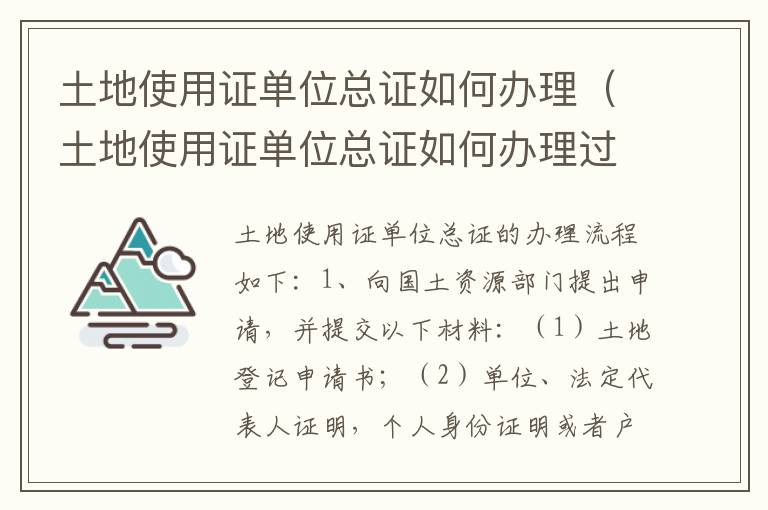 土地使用证单位总证如何办理（土地使用证单位总证如何办理过

土地使用证单位总证的办理流程如下：1、向国土资源部门提出申请，并提交以下材料：（1）土地登记申请书；（2）单位、法定代表人证明，个人身份证明或者户